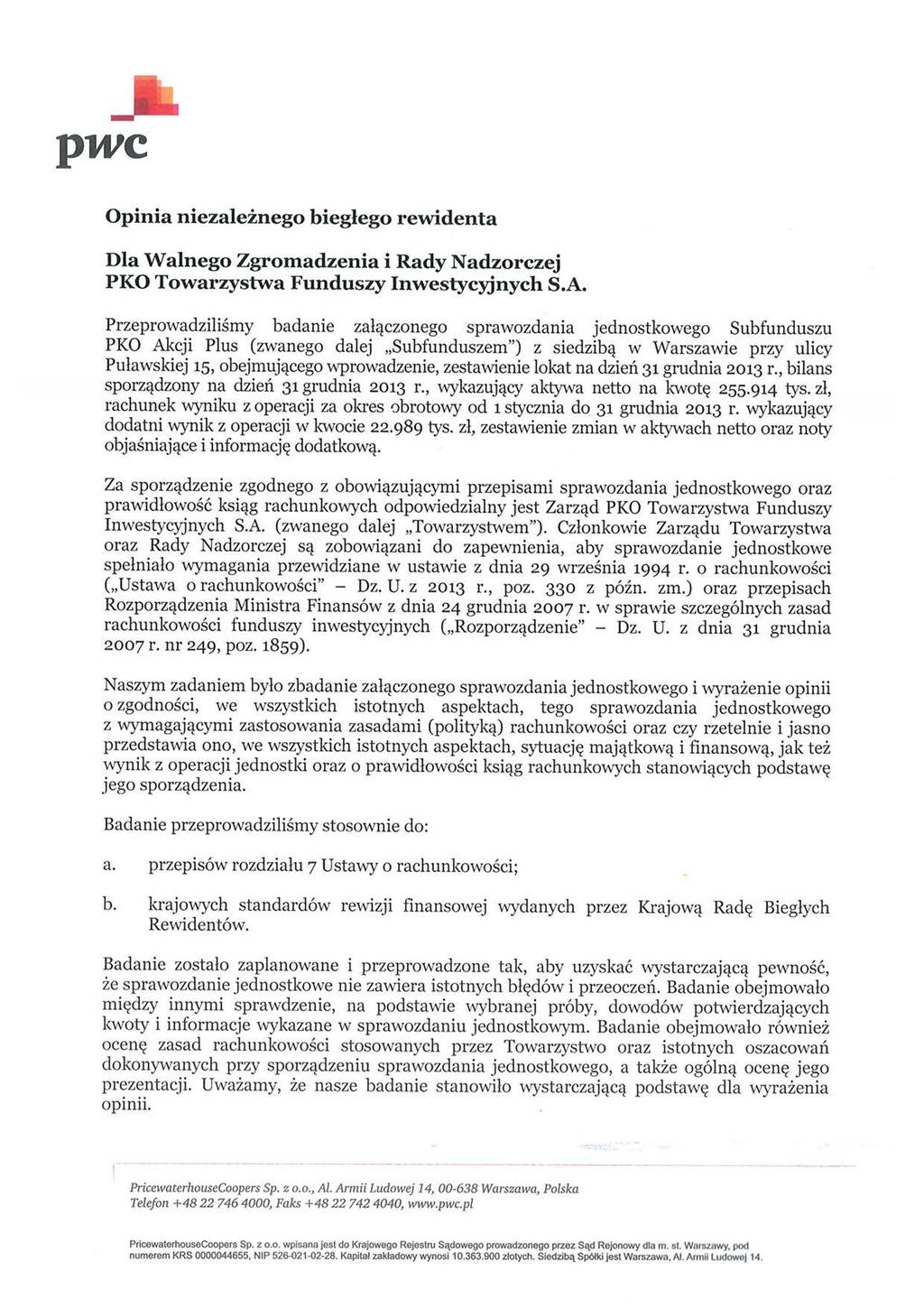 pwc

Opinia niezależnego biegłego rewidenta

Dla Walnego Zgromadzenia i Rady Nadzorczej
PKO Towarzystwa Funduszy Inwestycyjnych S.A.

Przeprowadziliśmy badanie załączonego sprawozdania jednostkowego Subfunduszu PKO Akcji Plus (zwanego dalej „Subfunduszem") z siedzibą w Warszawie przy ulicy Puławskiej 15, obejmującego wprowadzenie, zestawienie lokat na dzień 31 grudnia 2013 r., bilans sporządzony na dzień 31 grudnia 2013 r., wykazujący aktywa netto na kwotę 255.914 tys. zł, rachunek wyniku z operacji za okres obrotowy od 1 stycznia do 31 grudnia 2013 r. wykazujący dodatni wynik z operacji w kwocie 22.989 tys. zł, zestawienie zmian w aktywach netto oraz noty objaśniające i informację dodatkową.

Za sporządzenie zgodnego z obowiązującymi przepisami sprawozdania jednostkowego oraz prawidłowość ksiąg rachunkowych odpowiedzialny jest Zarząd PKO Towarzystwa Funduszy Inwestycyjnych S.A. (zwanego dalej „Towarzystwem"). Członkowie Zarządu Towarzystwa oraz Rady Nadzorczej są zobowiązani do zapewnienia, aby sprawozdanie jednostkowe spełniało wymagania przewidziane w ustawie z dnia 29 września 1994 r. o rachunkowości („Ustawa o rachunkowości" – Dz. U. z 2013 r., poz. 330 z późn. zm.) oraz przepisach Rozporządzenia Ministra Finansów z dnia 24 grudnia 2007 r. w sprawie szczególnych zasad rachunkowości funduszy inwestycyjnych („Rozporządzenie" – Dz. U. z dnia 31 grudnia 2007 r. nr 249, poz. 1859).

Naszym zadaniem było zbadanie załączonego sprawozdania jednostkowego i wyrażenie opinii o zgodności, we wszystkich istotnych aspektach, tego sprawozdania jednostkowego z wymagającymi zastosowania zasadami (polityką) rachunkowości oraz czy rzetelnie i jasno przedstawia ono, we wszystkich istotnych aspektach, sytuację majątkową i finansową, jak też wynik z operacji jednostki oraz o prawidłowości ksiąg rachunkowych stanowiących podstawę jego sporządzenia.

Badanie przeprowadziliśmy stosownie do:

a. przepisów rozdziału 7 Ustawy o rachunkowości;

b. krajowych standardów rewizji finansowej wydanych przez Krajową Radę Biegłych Rewidentów.

Badanie zostało zaplanowane i przeprowadzone tak, aby uzyskać wystarczającą pewność, że sprawozdanie jednostkowe nie zawiera istotnych błędów i przeoczeń. Badanie obejmowało między innymi sprawdzenie, na podstawie wybranej próby, dowodów potwierdzających kwoty i informacje wykazane w sprawozdaniu jednostkowym. Badanie obejmowało również ocenę zasad rachunkowości stosowanych przez Towarzystwo oraz istotnych oszacowań dokonywanych przy sporządzeniu sprawozdania jednostkowego, a także ogólną ocenę jego prezentacji. Uważamy, że nasze badanie stanowiło wystarczającą podstawę dla wyrażenia opinii.

PricewaterhouseCoopers Sp. z o.o., Al. Armii Ludowej 14, 00-638 Warszawa, Polska
Telefon +48 22 746 4000, Faks +48 22 742 4040, www.pwc.pl

PricewaterhouseCoopers Sp. z o.o. wpisana jest do Krajowego Rejestru Sądowego prowadzonego przez Sąd Rejonowy dla m. st. Warszawy, pod numerem KRS 0000044655, NIP 526-021-02-28. Kapitał zakładowy wynosi 10.363.900 złotych. Siedzibą Spółki jest Warszawa, Al. Armii Ludowej 14.